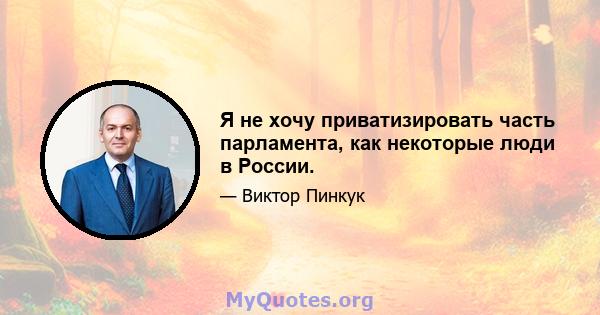 Я не хочу приватизировать часть парламента, как некоторые люди в России.

— Виктор Пинкук

MyQuotes.org